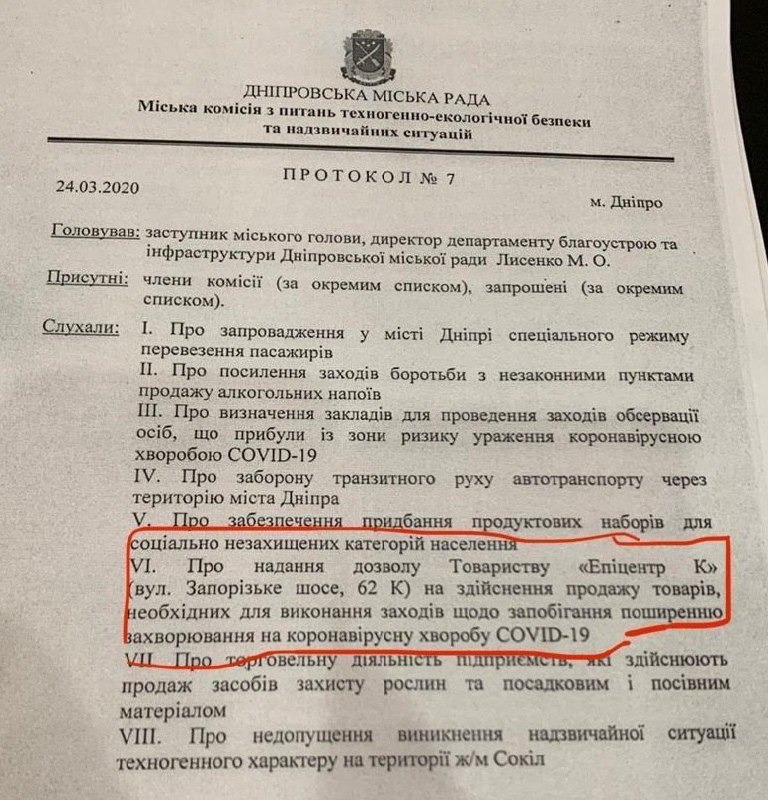 ДНІПРОВСЬКА МІСЬКА РАДА
Міська комісія з питань техногенно-екологічної безпеки та надзвичайних ситуацій

ПРОТОКОЛ № 7

24.03.2020

м. Дніпро

Головував: заступник міського голови, директор департаменту благоустрою та інфраструктури Дніпровської міської ради Лисенко М. О.

Присутні: члени комісії (за окремим списком), запрошені (за окремим списком).

Слухали: I. Про запровадження у місті Дніпрі спеціального режиму перевезення пасажирів

II. Про посилення заходів боротьби з незаконними пунктами продажу алкогольних напоїв

III. Про визначення закладів для проведення заходів обсервації осіб, що прибули із зони ризику ураження коронавірусною хворобою COVID-19

IV. Про заборону транзитного руху автотранспорту через територію міста Дніпра

V. Про забезпечення придбання продуктових наборів для соціально незахищених категорій населення

VI. Про надання дозволу Товариству «Епіцентр К» (вул. Запорізьке шосе, 62 К) на здійснення продажу товарів, необхідних для виконання заходів щодо запобігання поширенню захворювання на коронавірусну хворобу COVID-19

VII. Про торговельну діяльність підприємств, які здійснюють продаж засобів захисту рослин та посадковим і посівним матеріалом

VIII. Про недопущення виникнення надзвичайної ситуації техногенного характеру на території ж/м Сокіл